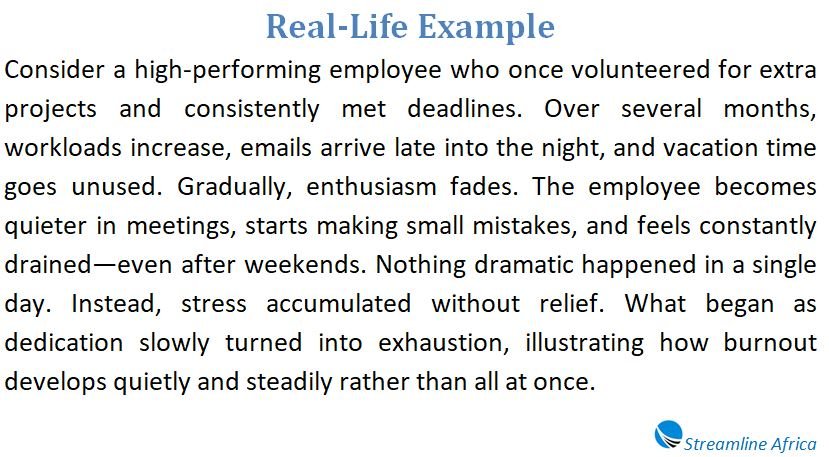 Real-Life Example

Consider a high-performing employee who once volunteered for extra projects and consistently met deadlines. Over several months, workloads increase, emails arrive late into the night, and vacation time goes unused. Gradually, enthusiasm fades. The employee becomes quieter in meetings, starts making small mistakes, and feels constantly drained—even after weekends. Nothing dramatic happened in a single day. Instead, stress accumulated without relief. What began as dedication slowly turned into exhaustion, illustrating how burnout develops quietly and steadily rather than all at once.

Streamline Africa